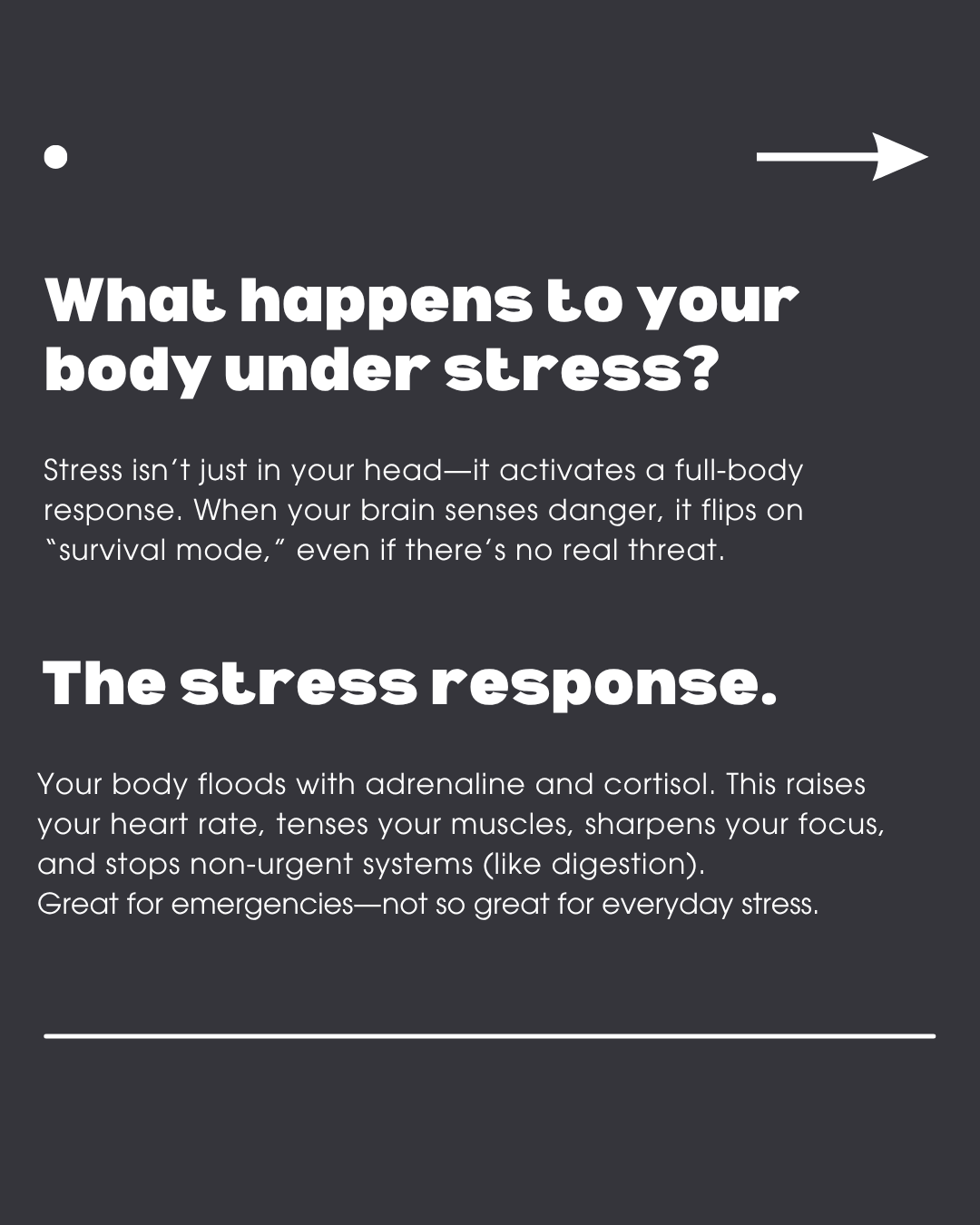 What happens to your body under stress?

Stress isn't just in your head—it activates a full-body response. When your brain senses danger, it flips on "survival mode," even if there's no real threat.

The stress response.

Your body floods with adrenaline and cortisol. This raises your heart rate, tenses your muscles, sharpens your focus, and stops non-urgent systems (like digestion).
Great for emergencies—not so great for everyday stress.